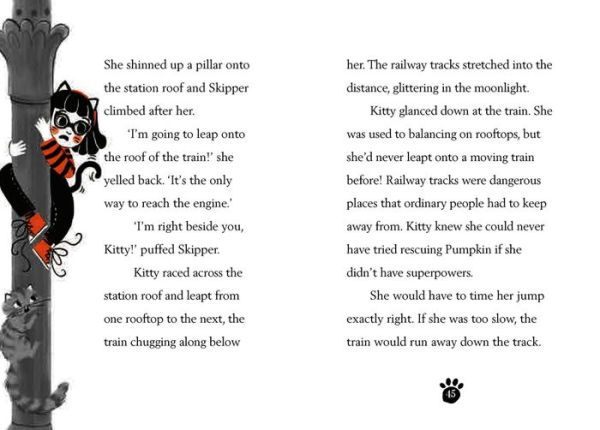 She shinned up a pillar onto the station roof and Skipper climbed after her.

'I'm going to leap onto the roof of the train!' she yelled back. 'It's the only way to reach the engine.'

'I'm right beside you, Kitty!' puffed Skipper.

Kitty raced across the station roof and leapt from one rooftop to the next, the train chugging along below her. The railway tracks stretched into the distance, glittering in the moonlight.

Kitty glanced down at the train. She was used to balancing on rooftops, but she'd never leapt onto a moving train before! Railway tracks were dangerous places that ordinary people had to keep away from. Kitty knew she could never have tried rescuing Pumpkin if she didn't have superpowers.

She would have to time her jump exactly right. If she was too slow, the train would run away down the track.

45